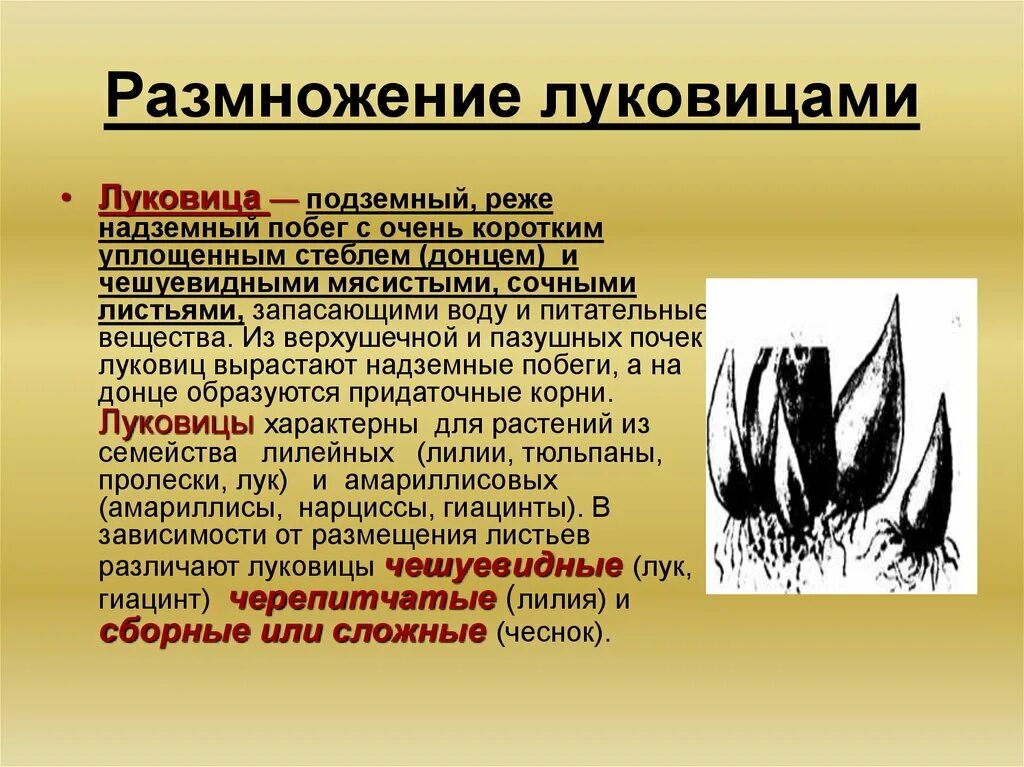 Размножение луковицами

• Луковица — подземный, реже надземный побег с очень коротким уплощенным стеблем (донцем) и чешуевидными мясистыми, сочными листьями, запасающими воду и питательные вещества. Из верхушечной и пазушных почек луковиц вырастают надземные побеги, а на донце образуются придаточные корни. Луковицы характерны для растений из семейства лилейных (лилии, тюльпаны, пролески, лук) и амариллисовых (амариллисы, нарциссы, гиацинты). В зависимости от размещения листьев различают луковицы чешуевидные (лук, гиацинт) черепитчатые (лилия) и сборные или сложные (чеснок).